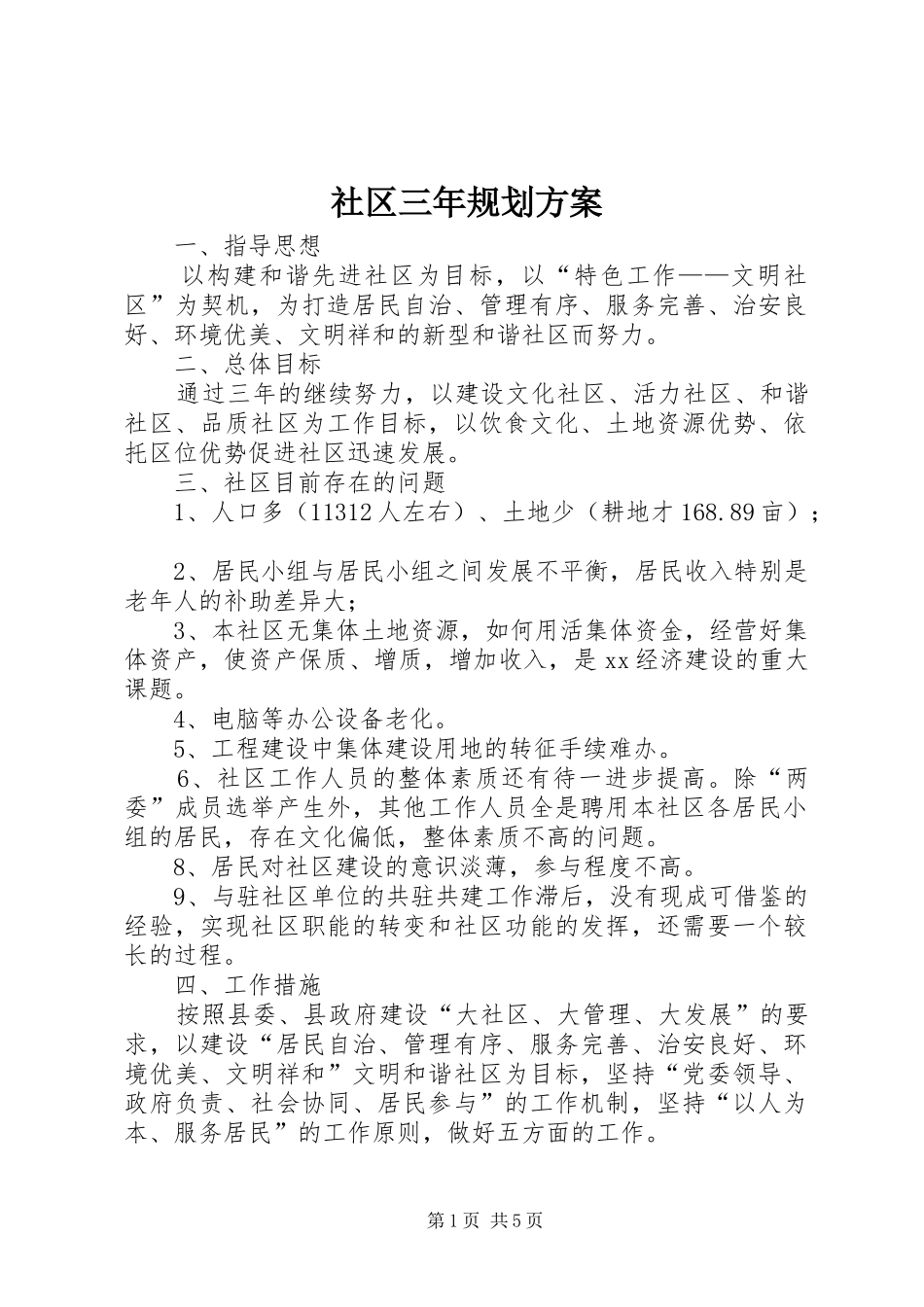 社区三年规划方案

一、指导思想

以构建和谐先进社区为目标，以“特色工作——文明社区”为契机，为打造居民自治、管理有序、服务完善、治安良好、环境优美、文明祥和的新型和谐社区而努力。

二、总体目标

通过三年的继续努力，以建设文化社区、活力社区、和谐社区、品质社区为工作目标，以饮食文化、土地资源优势、依托区位优势促进社区迅速发展。

三、社区目前存在的问题

1、人口多（11312人左右）、土地少（耕地才168.89亩）；

2、居民小组与居民小组之间发展不平衡，居民收入特别是老年人的补助差异大；

3、本社区无集体土地资源，如何用活集体资金，经营好集体资产，使资产保质、增质，增加收入，是xx经济建设的重大课题。

4、电脑等办公设备老化。

5、工程建设中集体建设用地的转征手续难办。

6、社区工作人员的整体素质还有待一进步提高。除“两委”成员选举产生外，其他工作人员全是聘用本社区各居民小组的居民，存在文化偏低，整体素质不高的问题。

8、居民对社区建设的意识淡薄，参与程度不高。

9、与驻社区单位的共驻共建工作滞后，没有现成可借鉴的经验，实现社区职能的转变和社区功能的发挥，还需要一个较长的过程。

四、工作措施

按照县委、县政府建设“大社区、大管理、大发展”的要求，以建设“居民自治、管理有序、服务完善、治安良好、环境优美、文明祥和”文明和谐社区为目标，坚持“党委领导、政府负责、社会协同、居民参与”的工作机制，坚持“以人为本、服务居民”的工作原则，做好五方面的工作。

第1页 共5页